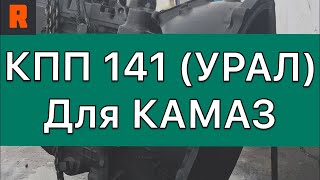 R

КПП 141 (УРАЛ)
Для КАМАЗ